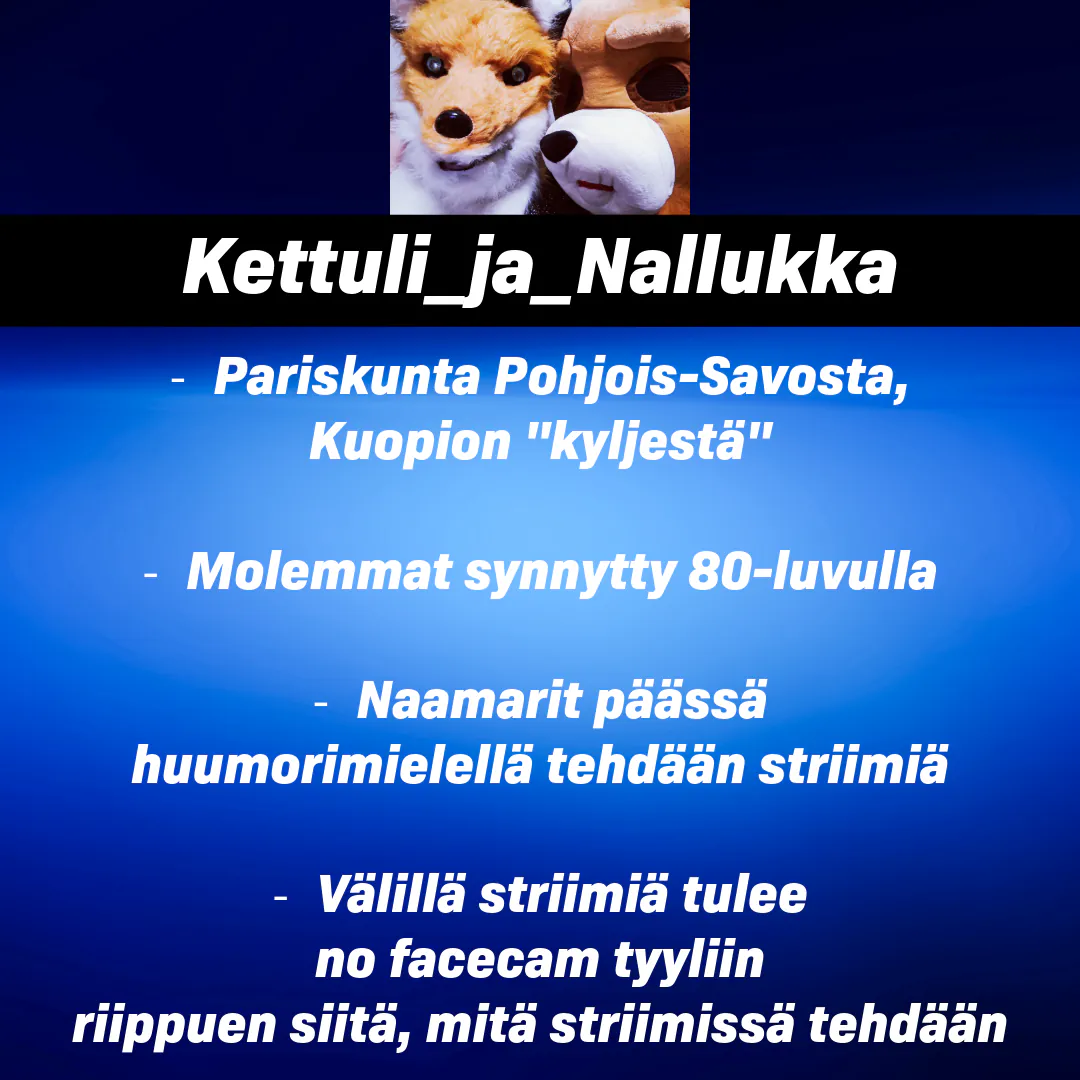 Kettuli_ja_Nallukka

- Pariskunta Pohjois-Savosta, Kuopion "kyljestä"

- Molemmat synnytty 80-luvulla

- Naamarit päässä huumorimielellä tehdään striimiä

- Välillä striimiä tulee no facecam tyyliin riippuen siitä, mitä striimissä tehdään